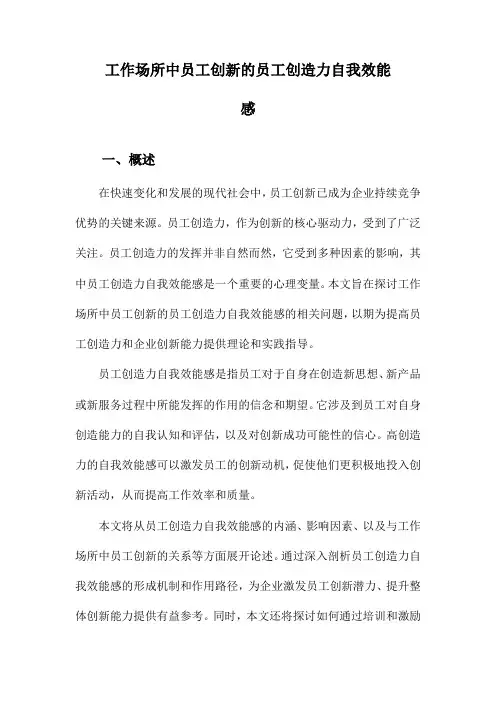 工作场所中员工创新的员工创造力自我效能感

一、概述

在快速变化和发展的现代社会中，员工创新已成为企业持续竞争优势的关键来源。员工创造力，作为创新的核心驱动力，受到了广泛关注。员工创造力的发挥并非自然而然，它受到多种因素的影响，其中员工创造力自我效能感是一个重要的心理变量。本文旨在探讨工作场所中员工创新的员工创造力自我效能感的相关问题，以期为提高员工创造力和企业创新能力提供理论和实践指导。

员工创造力自我效能感是指员工对于自身在创造新思想、新产品或新服务过程中所能发挥的作用的信念和期望。它涉及到员工对自身创造能力的自我认知和评估，以及对创新成功可能性的信心。高创造力的自我效能感可以激发员工的创新动机，促使他们更积极地投入创新活动，从而提高工作效率和质量。

本文将从员工创造力自我效能感的内涵、影响因素、以及与工作场所中员工创新的关系等方面展开论述。通过深入剖析员工创造力自我效能感的形成机制和作用路径，为企业激发员工创新潜力、提升整体创新能力提供有益参考。同时，本文还将探讨如何通过培训和激励